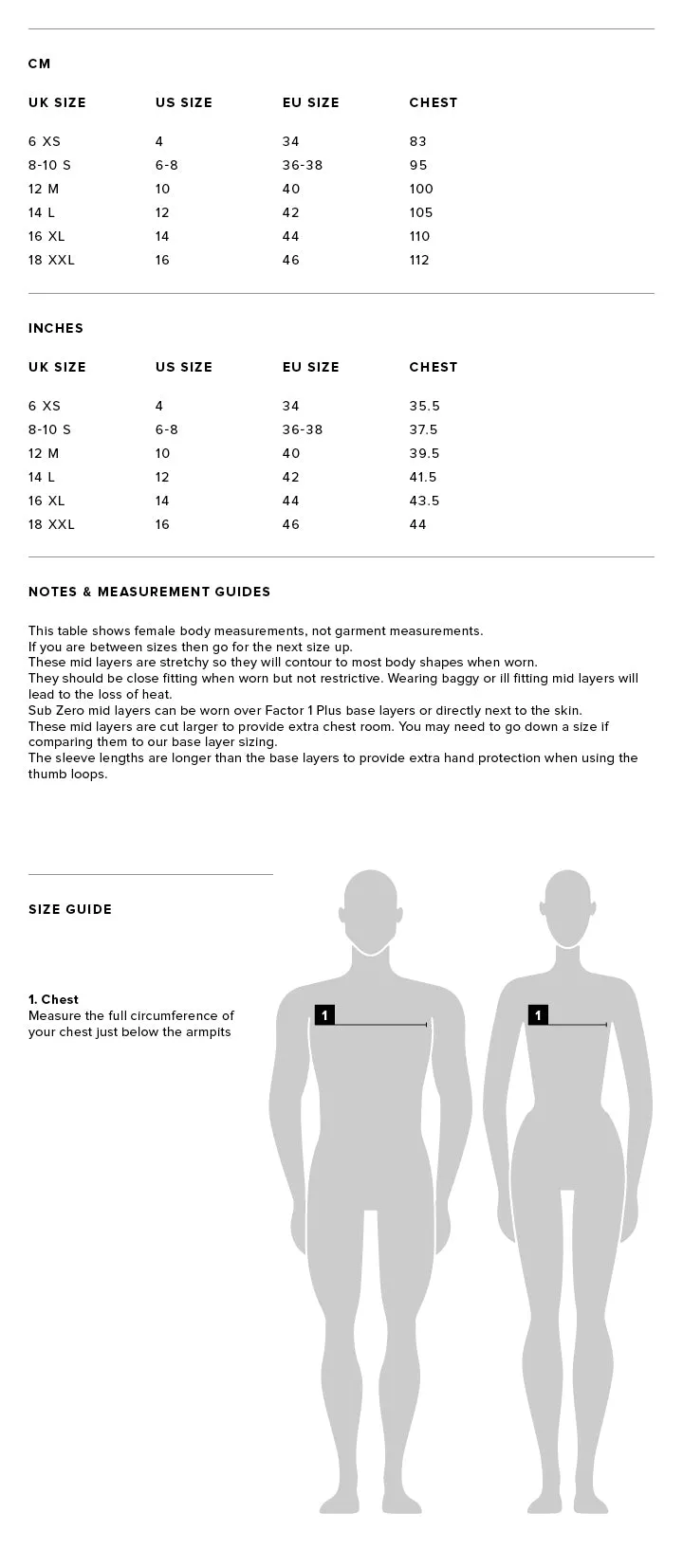 CM

| UK SIZE | US SIZE | EU SIZE | CHEST |
|---|---|---|---|
| 6 XS | 4 | 34 | 83 |
| 8-10 S | 6-8 | 36-38 | 95 |
| 12 M | 10 | 40 | 100 |
| 14 L | 12 | 42 | 105 |
| 16 XL | 14 | 44 | 110 |
| 18 XXL | 16 | 46 | 112 |

INCHES

| UK SIZE | US SIZE | EU SIZE | CHEST |
|---|---|---|---|
| 6 XS | 4 | 34 | 35.5 |
| 8-10 S | 6-8 | 36-38 | 37.5 |
| 12 M | 10 | 40 | 39.5 |
| 14 L | 12 | 42 | 41.5 |
| 16 XL | 14 | 44 | 43.5 |
| 18 XXL | 16 | 46 | 44 |

NOTES & MEASUREMENT GUIDES

This table shows female body measurements, not garment measurements.
If you are between sizes then go for the next size up.
These mid layers are stretchy so they will contour to most body shapes when worn.
They should be close fitting when worn but not restrictive. Wearing baggy or ill fitting mid layers will lead to the loss of heat.
Sub Zero mid layers can be worn over Factor 1 Plus base layers or directly next to the skin.
These mid layers are cut larger to provide extra chest room. You may need to go down a size if comparing them to our base layer sizing.
The sleeve lengths are longer than the base layers to provide extra hand protection when using the thumb loops.

SIZE GUIDE

1. Chest
Measure the full circumference of your chest just below the armpits

1

1